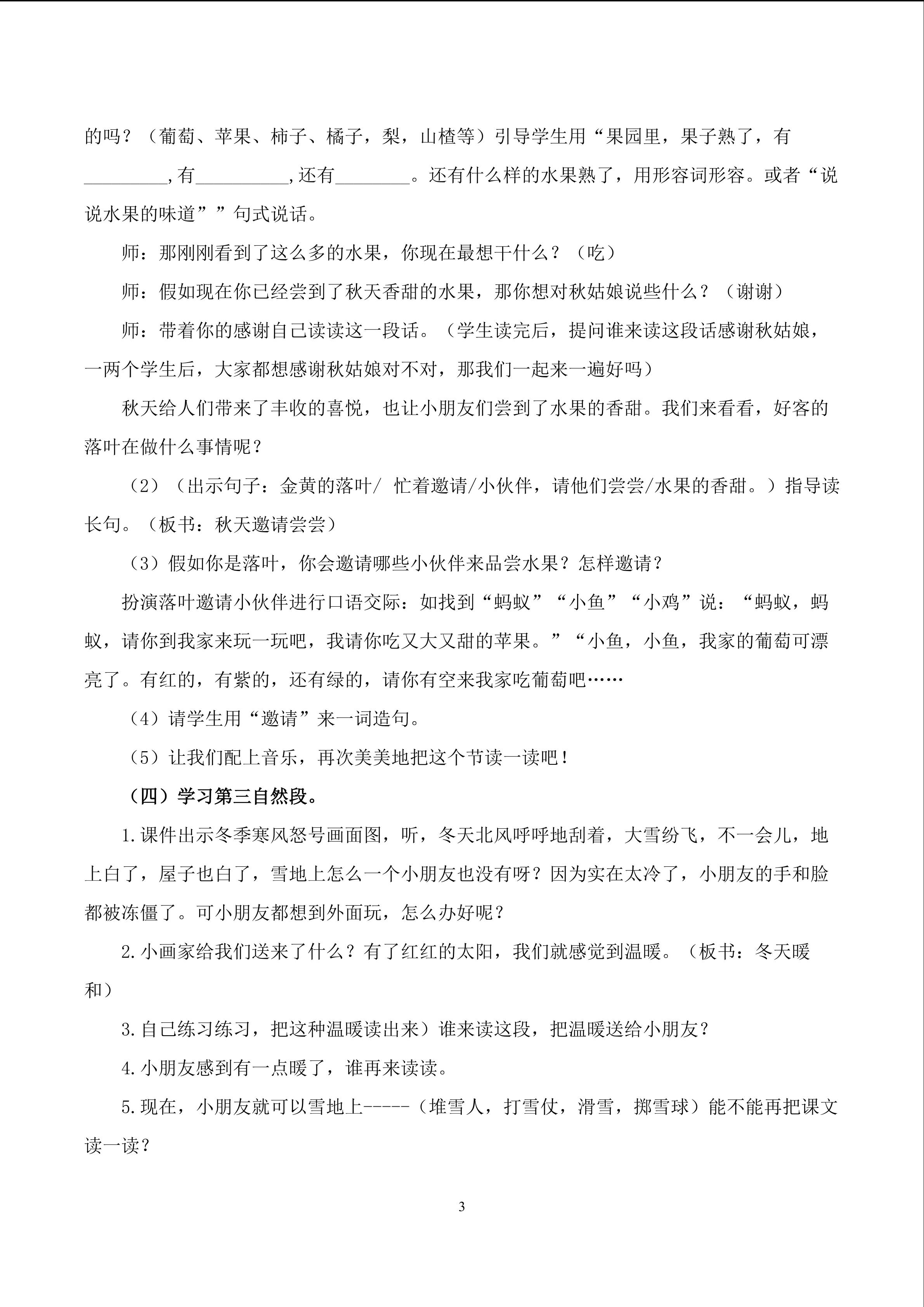 的吗？（葡萄、苹果、柿子、橘子，梨，山楂等）引导学生用“果园里，果子熟了，有____,有____,还有____。还有什么样的水果熟了，用形容词形容。或者“说说水果的味道””句式说话。

师：那刚刚看到了这么多的水果，你现在最想干什么？（吃）

师：假如现在你已经尝到了秋天香甜的水果，那你想对秋姑娘说些什么？（谢谢）

师：带着你的感谢自己读读这一段话。（学生读完后，提问谁来读这段话感谢秋姑娘，一两个学生后，大家都想感谢秋姑娘对不对，那我们一起来一遍好吗）

秋天给人们带来了丰收的喜悦，也让小朋友们尝到了水果的香甜。我们来看看，好客的落叶在做什么事情呢？

（2）（出示句子：金黄的落叶/ 忙着邀请/小伙伴，请他们尝尝/水果的香甜。）指导读长句。（板书：秋天邀请尝尝）

（3）假如你是落叶，你会邀请哪些小伙伴来品尝水果？怎样邀请？

扮演落叶邀请小伙伴进行口语交际：如找到“蚂蚁”“小鱼”“小鸡”说：“蚂蚁，蚂蚁，请你到我家来玩一玩吧，我请你吃又大又甜的苹果。”“小鱼，小鱼，我家的葡萄可漂亮了。有红的，有紫的，还有绿的，请你有空来我家吃葡萄吧……

（4）请学生用“邀请”来一词造句。

（5）让我们配上音乐，再次美美地把这个节读一读吧！

（四）学习第三自然段。

1.课件出示冬季寒风怒号画面图，听，冬天北风呼呼地刮着，大雪纷飞，不一会儿，地上白了，屋子也白了，雪地上怎么一个小朋友也没有呀？因为实在太冷了，小朋友的手和脸都被冻僵了。可小朋友都想到外面玩，怎么办好呢？

2.小画家给我们送来了什么？有了红红的太阳，我们就感觉到温暖。（板书：冬天暖和）

3.自己练习练习，把这种温暖读出来）谁来读这段，把温暖送给小朋友？

4.小朋友感到有一点暖了，谁再来读读。

5.现在，小朋友就可以雪地上-----（堆雪人，打雪仗，滑雪，掷雪球）能不能再把课文读一读？

3